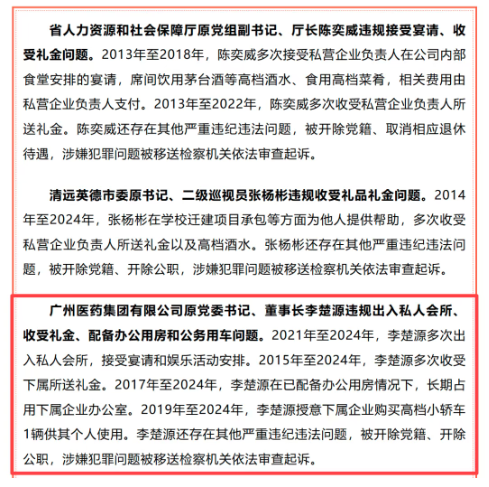 省人力资源和社会保障厅原党组副书记、厅长陈奕威违规接受宴请、收受礼金问题。2013年至2018年，陈奕威多次接受私营企业负责人在公司内部食堂安排的宴请，席间饮用茅台酒等高档酒水、食用高档菜肴，相关费用由私营企业负责人支付。2013年至2022年，陈奕威多次收受私营企业负责人所送礼金。陈奕威还存在其他严重违纪违法问题，被开除党籍、取消相应退休待遇，涉嫌犯罪问题被移送检察机关依法审查起诉。

清远英德市委原书记、二级巡视员张杨彬违规收受礼品礼金问题。2014年至2024年，张杨彬在学校迁建项目承包等方面为他人提供帮助，多次收受私营企业负责人所送礼金以及高档酒水。张杨彬还存在其他严重违纪违法问题，被开除党籍、开除公职，涉嫌犯罪问题被移送检察机关依法审查起诉。

广州医药集团有限公司原党委书记、董事长李楚源违规出入私人会所、收受礼金、配备办公用房和公务用车问题。2021年至2024年，李楚源多次出入私人会所，接受宴请和娱乐活动安排。2015年至2024年，李楚源多次收受下属所送礼金。2017年至2024年，李楚源在已配备办公用房情况下，长期占用下属企业办公室。2019年至2024年，李楚源授意下属企业购买高档小轿车1辆供其个人使用。李楚源还存在其他严重违纪违法问题，被开除党籍、开除公职，涉嫌犯罪问题被移送检察机关依法审查起诉。